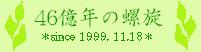 46億年の螺旋

＊since 1999.11.18＊